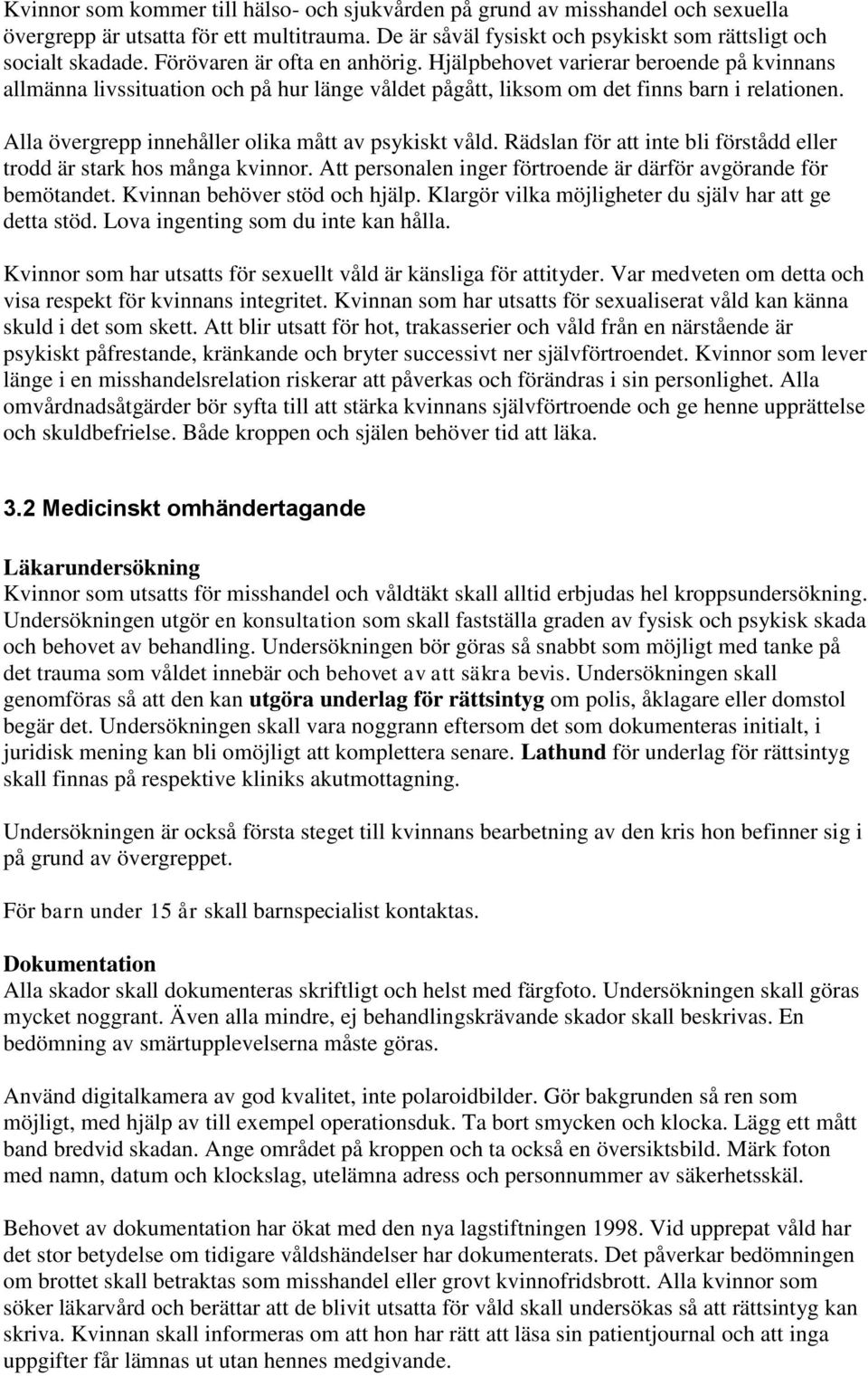 Kvinnor som kommer till hälso- och sjukvården på grund av misshandel och sexuella övergrepp är utsatta för ett multitrauma. De är såväl fysiskt och psykiskt som rättsligt och socialt skadade. Förövaren är ofta en anhörig. Hjälpbehovet varierar beroende på kvinnans allmänna livssituation och på hur länge våldet pågått, liksom om det finns barn i relationen.

Alla övergrepp innehåller olika mått av psykiskt våld. Rädslan för att inte bli förstådd eller trodd är stark hos många kvinnor. Att personalen inger förtroende är därför avgörande för bemötandet. Kvinnan behöver stöd och hjälp. Klargör vilka möjligheter du själv har att ge detta stöd. Lova ingenting som du inte kan hålla.

Kvinnor som har utsatts för sexuellt våld är känsliga för attityder. Var medveten om detta och visa respekt för kvinnans integritet. Kvinnan som har utsatts för sexualiserat våld kan känna skuld i det som skett. Att blir utsatt för hot, trakasserier och våld från en närstående är psykiskt påfrestande, kränkande och bryter successivt ner självförtroendet. Kvinnor som lever länge i en misshandelsrelation riskerar att påverkas och förändras i sin personlighet. Alla omvårdnadsåtgärder bör syfta till att stärka kvinnans självförtroende och ge henne upprättelse och skuldbefrielse. Både kroppen och själen behöver tid att läka.

3.2 Medicinskt omhändertagande

Läkarundersökning
Kvinnor som utsatts för misshandel och våldtäkt skall alltid erbjudas hel kroppsundersökning. Undersökningen utgör en konsultation som skall fastställa graden av fysisk och psykisk skada och behovet av behandling. Undersökningen bör göras så snabbt som möjligt med tanke på det trauma som våldet innebär och behovet av att säkra bevis. Undersökningen skall genomföras så att den kan utgöra underlag för rättsintyg om polis, åklagare eller domstol begär det. Undersökningen skall vara noggrann eftersom det som dokumenteras initialt, i juridisk mening kan bli omöjligt att komplettera senare. Lathund för underlag för rättsintyg skall finnas på respektive kliniks akutmottagning.

Undersökningen är också första steget till kvinnans bearbetning av den kris hon befinner sig i på grund av övergreppet.

För barn under 15 år skall barnspecialist kontaktas.

Dokumentation
Alla skador skall dokumenteras skriftligt och helst med färgfoto. Undersökningen skall göras mycket noggrant. Även alla mindre, ej behandlingskrävande skador skall beskrivas. En bedömning av smärtupplevelserna måste göras.

Använd digitalkamera av god kvalitet, inte polaroidbilder. Gör bakgrunden så ren som möjligt, med hjälp av till exempel operationsduk. Ta bort smycken och klocka. Lägg ett mått band bredvid skadan. Ange området på kroppen och ta också en översiktsbild. Märk foton med namn, datum och klockslag, utelämna adress och personnummer av säkerhetsskäl.

Behovet av dokumentation har ökat med den nya lagstiftningen 1998. Vid upprepat våld har det stor betydelse om tidigare våldshändelser har dokumenterats. Det påverkar bedömningen om brottet skall betraktas som misshandel eller grovt kvinnofridsbrott. Alla kvinnor som söker läkarvård och berättar att de blivit utsatta för våld skall undersökas så att rättsintyg kan skriva. Kvinnan skall informeras om att hon har rätt att läsa sin patientjournal och att inga uppgifter får lämnas ut utan hennes medgivande.